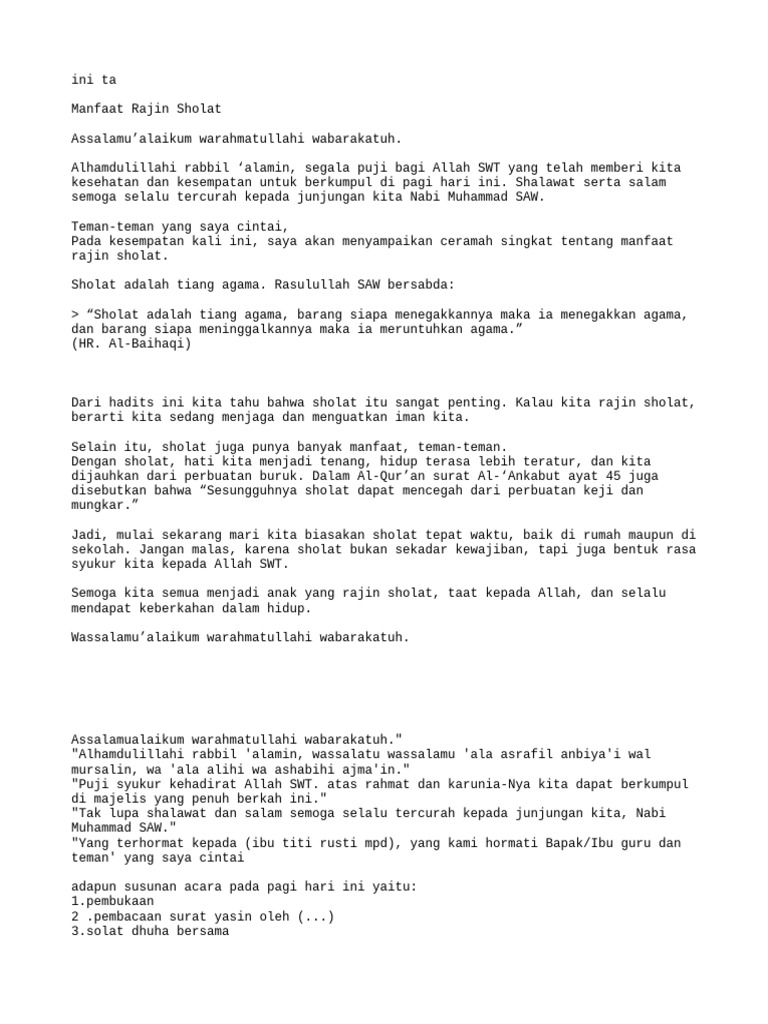 ini ta

Manfaat Rajin Sholat

Assalamu’alaikum warahmatullahi wabarakatuh.

Alhamdulillahi rabbil ‘alamin, segala puji bagi Allah SWT yang telah memberi kita kesehatan dan kesempatan untuk berkumpul di pagi hari ini. Shalawat serta salam semoga selalu tercurah kepada junjungan kita Nabi Muhammad SAW.

Teman-teman yang saya cintai,
Pada kesempatan kali ini, saya akan menyampaikan ceramah singkat tentang manfaat rajin sholat.

Sholat adalah tiang agama. Rasulullah SAW bersabda:

> “Sholat adalah tiang agama, barang siapa menegakkannya maka ia menegakkan agama, dan barang siapa meninggalkannya maka ia meruntuhkan agama.”
(HR. Al-Baihaqi)

Dari hadits ini kita tahu bahwa sholat itu sangat penting. Kalau kita rajin sholat, berarti kita sedang menjaga dan menguatkan iman kita.

Selain itu, sholat juga punya banyak manfaat, teman-teman.
Dengan sholat, hati kita menjadi tenang, hidup terasa lebih teratur, dan kita dijauhkan dari perbuatan buruk. Dalam Al-Qur’an surat Al-‘Ankabut ayat 45 juga disebutkan bahwa “Sesungguhnya sholat dapat mencegah dari perbuatan keji dan mungkar.”

Jadi, mulai sekarang mari kita biasakan sholat tepat waktu, baik di rumah maupun di sekolah. Jangan malas, karena sholat bukan sekadar kewajiban, tapi juga bentuk rasa syukur kita kepada Allah SWT.

Semoga kita semua menjadi anak yang rajin sholat, taat kepada Allah, dan selalu mendapat keberkahan dalam hidup.

Wassalamu’alaikum warahmatullahi wabarakatuh.

Assalamualaikum warahmatullahi wabarakatuh."
"Alhamdulillahi rabbil 'alamin, wassalatu wassalamu 'ala asrafil anbiya'i wal mursalin, wa 'ala alihi wa ashabihi ajma'in."
"Puji syukur kehadirat Allah SWT. atas rahmat dan karunia-Nya kita dapat berkumpul di majelis yang penuh berkah ini."
"Tak lupa shalawat dan salam semoga selalu tercurah kepada junjungan kita, Nabi Muhammad SAW."
"Yang terhormat kepada (ibu titi rusti mpd), yang kami hormati Bapak/Ibu guru dan teman' yang saya cintai

adapun susunan acara pada pagi hari ini yaitu:
1.pembukaan
2 .pembacaan surat yasin oleh (...)
3.solat dhuha bersama